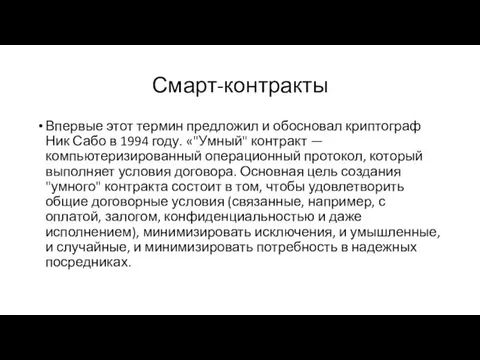 Смарт-контракты

• Впервые этот термин предложил и обосновал криптограф Ник Сабо в 1994 году. «"Умный" контракт — компьютеризированный операционный протокол, который выполняет условия договора. Основная цель создания "умного" контракта состоит в том, чтобы удовлетворить общие договорные условия (связанные, например, с оплатой, залогом, конфиденциальностью и даже исполнением), минимизировать исключения, и умышленные, и случайные, и минимизировать потребность в надежных посредниках.